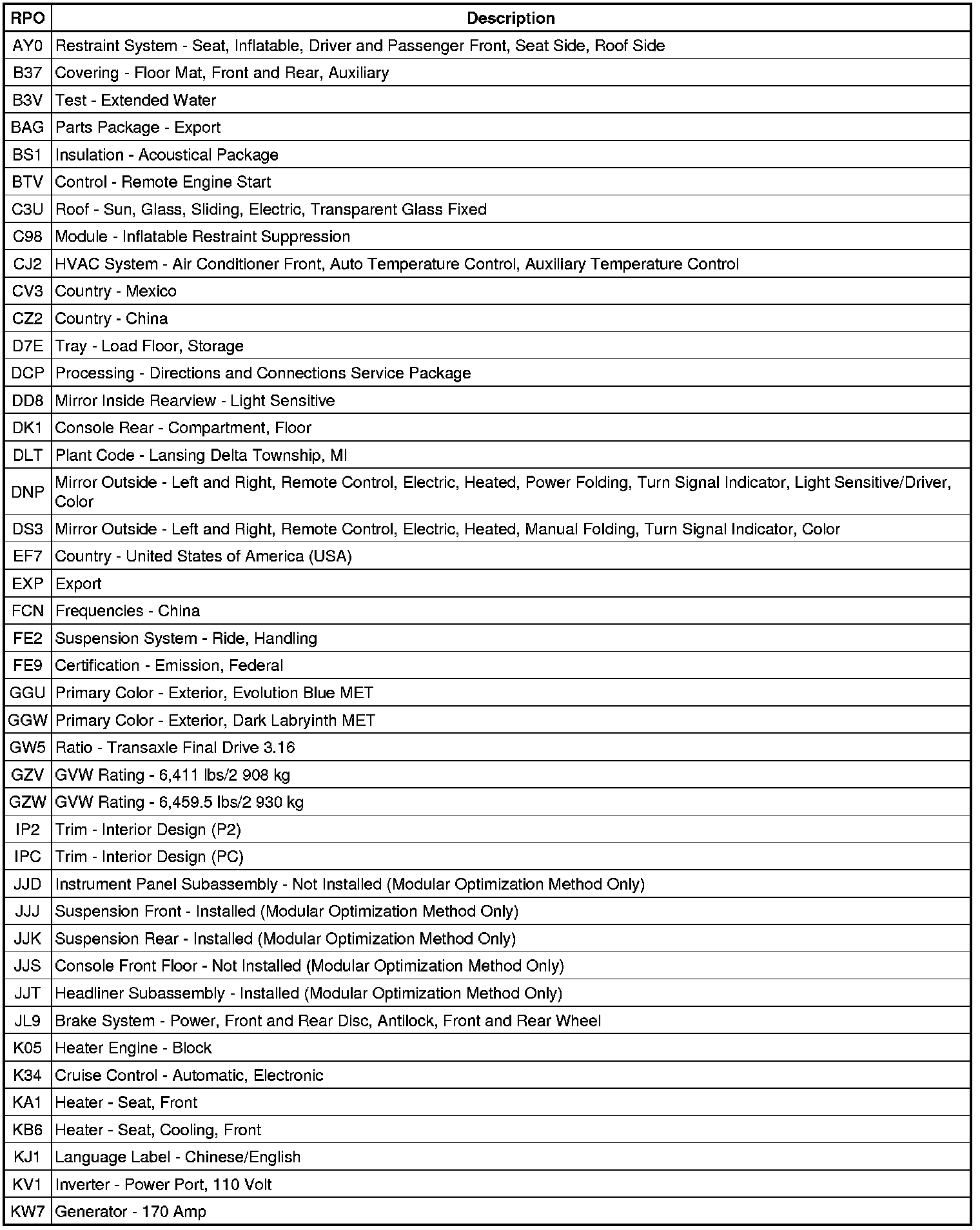 | RPO | Description |
|---|---|
| AY0 | Restraint System - Seat, Inflatable, Driver and Passenger Front, Seat Side, Roof Side |
| B37 | Covering - Floor Mat, Front and Rear, Auxiliary |
| B3V | Test - Extended Water |
| BAG | Parts Package - Export |
| BS1 | Insulation - Acoustical Package |
| BTV | Control - Remote Engine Start |
| C3U | Roof - Sun, Glass, Sliding, Electric, Transparent Glass Fixed |
| C98 | Module - Inflatable Restraint Suppression |
| CJ2 | HVAC System - Air Conditioner Front, Auto Temperature Control, Auxiliary Temperature Control |
| CV3 | Country - Mexico |
| CZ2 | Country - China |
| D7E | Tray - Load Floor, Storage |
| DCP | Processing - Directions and Connections Service Package |
| DD8 | Mirror Inside Rearview - Light Sensitive |
| DK1 | Console Rear - Compartment, Floor |
| DLT | Plant Code - Lansing Delta Township, MI |
| DNP | Mirror Outside - Left and Right, Remote Control, Electric, Heated, Power Folding, Turn Signal Indicator, Light Sensitive/Driver, Color |
| DS3 | Mirror Outside - Left and Right, Remote Control, Electric, Heated, Manual Folding, Turn Signal Indicator, Color |
| EF7 | Country - United States of America (USA) |
| EXP | Export |
| FCN | Frequencies - China |
| FE2 | Suspension System - Ride, Handling |
| FE9 | Certification - Emission, Federal |
| GGU | Primary Color - Exterior, Evolution Blue MET |
| GGW | Primary Color - Exterior, Dark Labryinth MET |
| GW5 | Ratio - Transaxle Final Drive 3.16 |
| GZV | GVW Rating - 6,411 lbs/2 908 kg |
| GZW | GVW Rating - 6,459.5 lbs/2 930 kg |
| IP2 | Trim - Interior Design (P2) |
| IPC | Trim - Interior Design (PC) |
| JJD | Instrument Panel Subassembly - Not Installed (Modular Optimization Method Only) |
| JJJ | Suspension Front - Installed (Modular Optimization Method Only) |
| JJK | Suspension Rear - Installed (Modular Optimization Method Only) |
| JJS | Console Front Floor - Not Installed (Modular Optimization Method Only) |
| JJT | Headliner Subassembly - Installed (Modular Optimization Method Only) |
| JL9 | Brake System - Power, Front and Rear Disc, Antilock, Front and Rear Wheel |
| K05 | Heater Engine - Block |
| K34 | Cruise Control - Automatic, Electronic |
| KA1 | Heater - Seat, Front |
| KB6 | Heater - Seat, Cooling, Front |
| KJ1 | Language Label - Chinese/English |
| KV1 | Inverter - Power Port, 110 Volt |
| KW7 | Generator - 170 Amp |